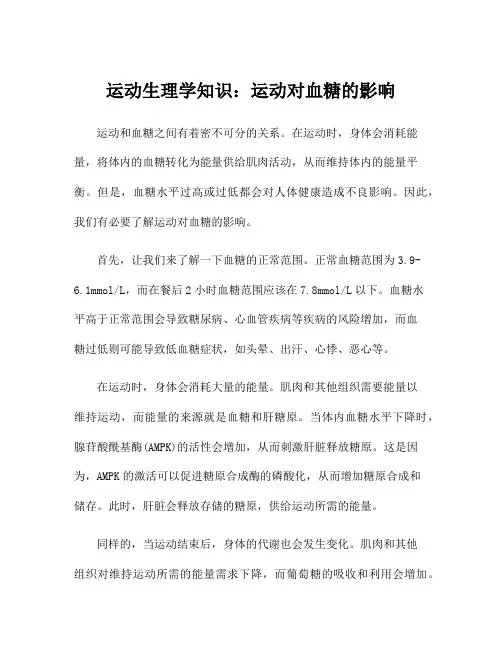 运动生理学知识：运动对血糖的影响

运动和血糖之间有着密不可分的关系。在运动时，身体会消耗能量，将体内的血糖转化为能量供给肌肉活动，从而维持体内的能量平衡。但是，血糖水平过高或过低都会对人体健康造成不良影响。因此，我们有必要了解运动对血糖的影响。

首先，让我们来了解一下血糖的正常范围。正常血糖范围为3.9-6.1mmol/L，而在餐后2小时血糖范围应该在7.8mmol/L以下。血糖水平高于正常范围会导致糖尿病、心血管疾病等疾病的风险增加，而血糖过低则可能导致低血糖症状，如头晕、出汗、心悸、恶心等。

在运动时，身体会消耗大量的能量。肌肉和其他组织需要能量以维持运动，而能量的来源就是血糖和肝糖原。当体内血糖水平下降时，腺苷酸酰基酶(AMPK)的活性会增加，从而刺激肝脏释放糖原。这是因为，AMPK的激活可以促进糖原合成酶的磷酸化，从而增加糖原合成和储存。此时，肝脏会释放存储的糖原，供给运动所需的能量。

同样的，当运动结束后，身体的代谢也会发生变化。肌肉和其他组织对维持运动所需的能量需求下降，而葡萄糖的吸收和利用会增加。